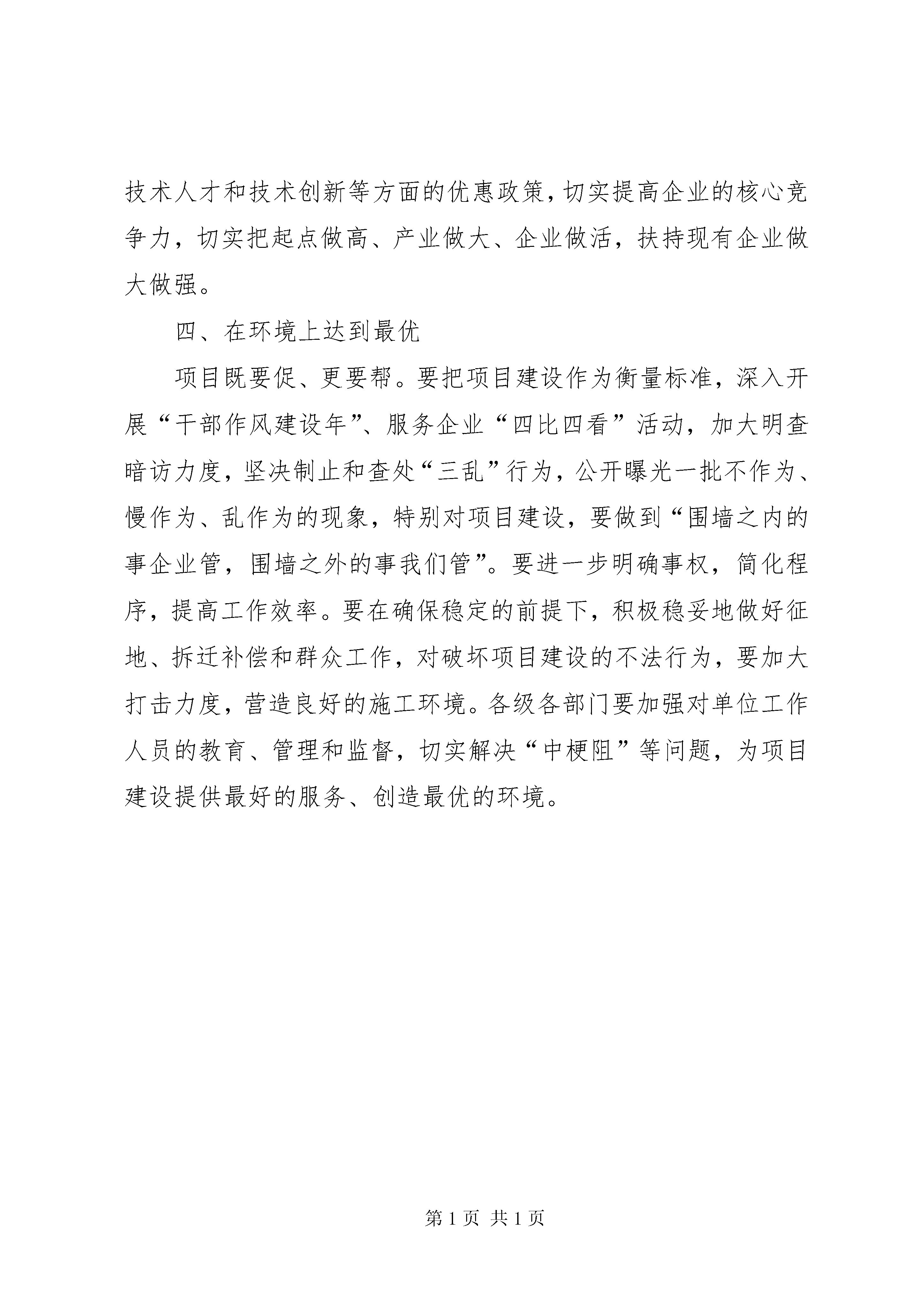 技术人才和技术创新等方面的优惠政策，切实提高企业的核心竞争力，切实把起点做高、产业做大、企业做活，扶持现有企业做大做强。

四、在环境上达到最优

项目既要促、更要帮。要把项目建设作为衡量标准，深入开展“干部作风建设年”、服务企业“四比四看”活动，加大明查暗访力度，坚决制止和查处“三乱”行为，公开曝光一批不作为、慢作为、乱作为的现象，特别对项目建设，要做到“围墙之内的事企业管，围墙之外的事我们管”。要进一步明确事权，简化程序，提高工作效率。要在确保稳定的前提下，积极稳妥地做好征地、拆迁补偿和群众工作，对破坏项目建设的不法行为，要加大打击力度，营造良好的施工环境。各级各部门要加强对单位工作人员的教育、管理和监督，切实解决“中梗阻”等问题，为项目建设提供最好的服务、创造最优的环境。

第 1 页 共 1 页